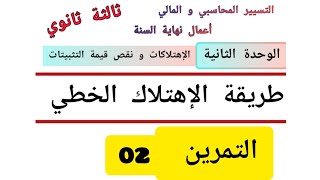 التسيير المحاسبي و المالي
ثالثة ثانوي
أعمال نهاية السنة

الوحدة الثانية
الإهتلاكات و نقص قيمة التثبيتات

طريقة الإهتلاك الخطي

التمرين
02